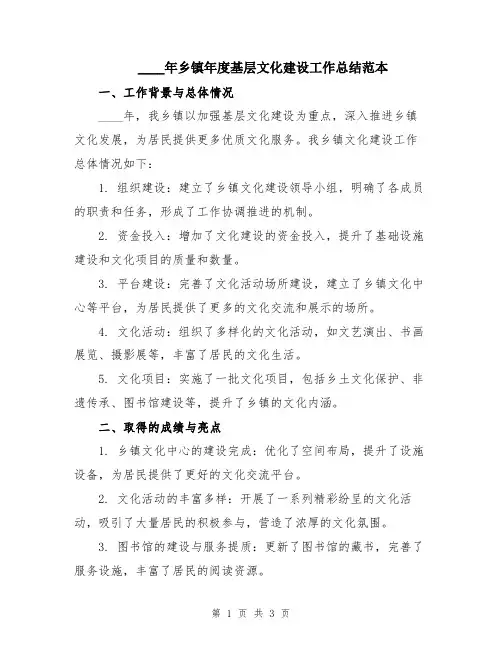 ____年乡镇年度基层文化建设工作总结范本

一、工作背景与总体情况

____年，我乡镇以加强基层文化建设为重点，深入推进乡镇文化发展，为居民提供更多优质文化服务。我乡镇文化建设工作总体情况如下：

1. 组织建设：建立了乡镇文化建设领导小组，明确了各成员的职责和任务，形成了工作协调推进的机制。

2. 资金投入：增加了文化建设的资金投入，提升了基础设施建设和文化项目的质量和数量。

3. 平台建设：完善了文化活动场所建设，建立了乡镇文化中心等平台，为居民提供了更多的文化交流和展示的场所。

4. 文化活动：组织了多样化的文化活动，如文艺演出、书画展览、摄影展等，丰富了居民的文化生活。

5. 文化项目：实施了一批文化项目，包括乡土文化保护、非遗传承、图书馆建设等，提升了乡镇的文化内涵。

二、取得的成绩与亮点

1. 乡镇文化中心的建设完成：优化了空间布局，提升了设施设备，为居民提供了更好的文化交流平台。

2. 文化活动的丰富多样：开展了一系列精彩纷呈的文化活动，吸引了大量居民的积极参与，营造了浓厚的文化氛围。

3. 图书馆的建设与服务提质：更新了图书馆的藏书，完善了服务设施，丰富了居民的阅读资源。

第 1 页 共 3 页